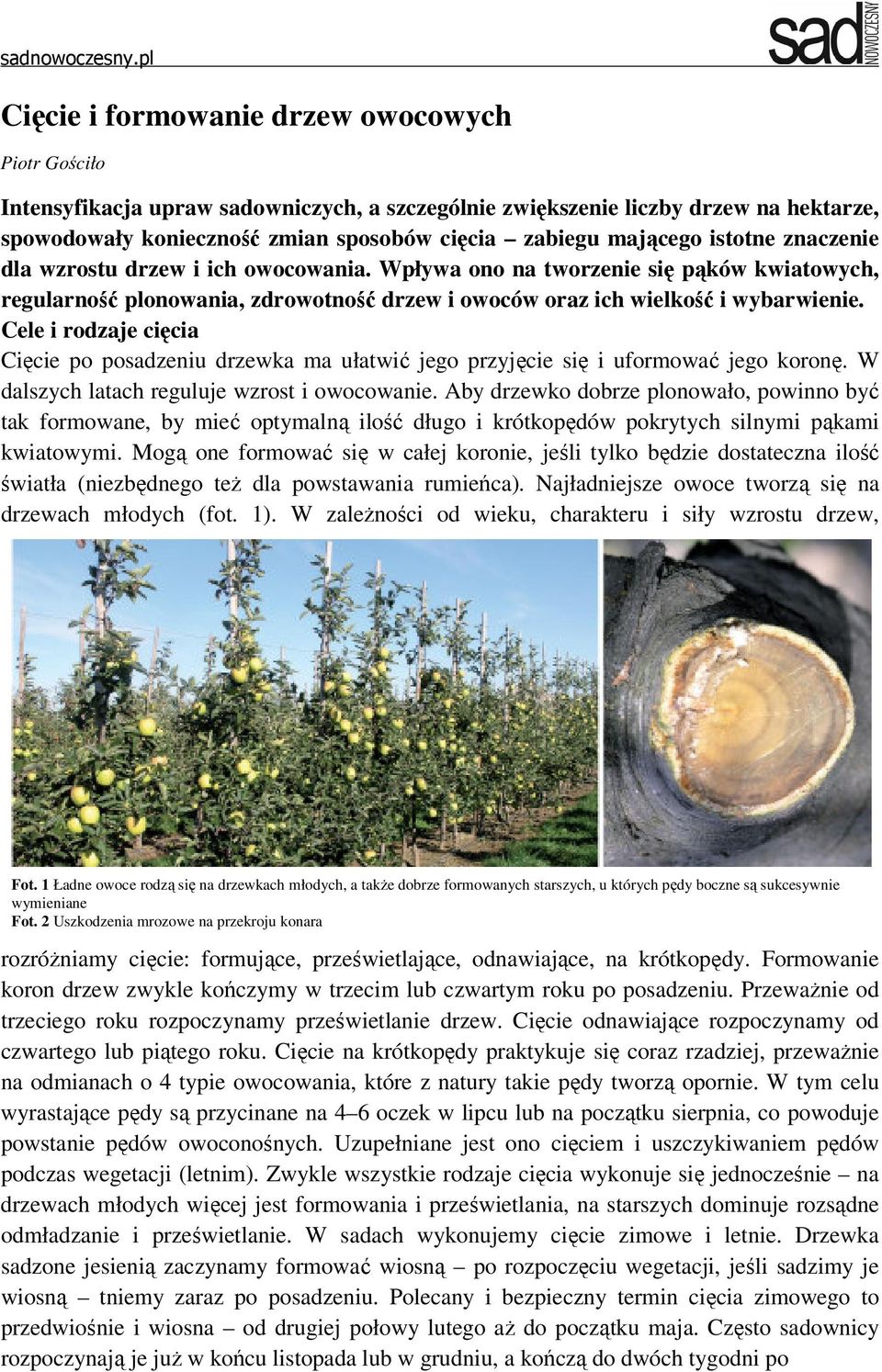 sadnowoczesny.pl

sad NOWOCZESNY

Cięcie i formowanie drzew owocowych

Piotr Gościło

Intensyfikacja upraw sadowniczych, a szczególnie zwiększenie liczby drzew na hektarze, spowodowały konieczność zmian sposobów cięcia – zabiegu mającego istotne znaczenie dla wzrostu drzew i ich owocowania. Wpływa ono na tworzenie się pąków kwiatowych, regularność plonowania, zdrowotność drzew i owoców oraz ich wielkość i wybarwienie.

Cele i rodzaje cięcia

Cięcie po posadzeniu drzewka ma ułatwić jego przyjęcie się i uformować jego koronę. W dalszych latach reguluje wzrost i owocowanie. Aby drzewko dobrze plonowało, powinno być tak formowane, by mieć optymalną ilość długo i krótkopędów pokrytych silnymi pąkami kwiatowymi. Mogą one formować się w całej koronie, jeśli tylko będzie dostateczna ilość światła (niezbędnego też dla powstawania rumieńca). Najładniejsze owoce tworzą się na drzewach młodych (fot. 1). W zależności od wieku, charakteru i siły wzrostu drzew,

Fot. 1 Ładne owoce rodzą się na drzewkach młodych, a także dobrze formowanych starszych, u których pędy boczne są sukcesywnie wymieniane
Fot. 2 Uszkodzenia mrozowe na przekroju konara

rozróżniamy cięcie: formujące, prześwietlające, odnawiające, na krótkopędy. Formowanie koron drzew zwykle kończymy w trzecim lub czwartym roku po posadzeniu. Przeważnie od trzeciego roku rozpoczynamy prześwietlanie drzew. Cięcie odnawiające rozpoczynamy od czwartego lub piątego roku. Cięcie na krótkopędy praktykuje się coraz rzadziej, przeważnie na odmianach o 4 typie owocowania, które z natury takie pędy tworzą opornie. W tym celu wyrastające pędy są przycinane na 4–6 oczek w lipcu lub na początku sierpnia, co powoduje powstanie pędów owoconośnych. Uzupełniane jest ono cięciem i uszczykiwaniem pędów podczas wegetacji (letnim). Zwykle wszystkie rodzaje cięcia wykonuje się jednocześnie – na drzewach młodych więcej jest formowania i prześwietlania, na starszych dominuje rozsądne odmładzanie i prześwietlanie. W sadach wykonujemy cięcie zimowe i letnie. Drzewka sadzone jesienią zaczynamy formować wiosną – po rozpoczęciu wegetacji, jeśli sadzimy je wiosną – tniemy zaraz po posadzeniu. Polecany i bezpieczny termin cięcia zimowego to przedwiośnie i wiosna – od drugiej połowy lutego aż do początku maja. Często sadownicy rozpoczynają je już w końcu listopada lub w grudniu, a kończą do dwóch tygodni po